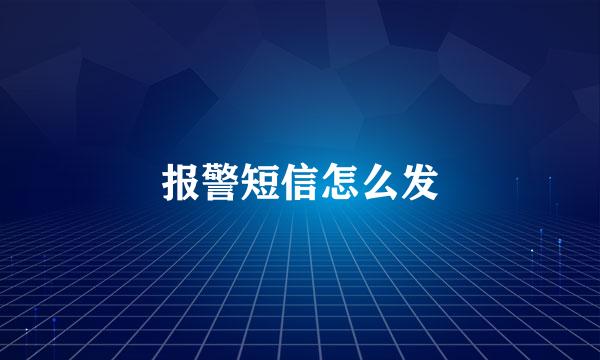 报警短信怎么发